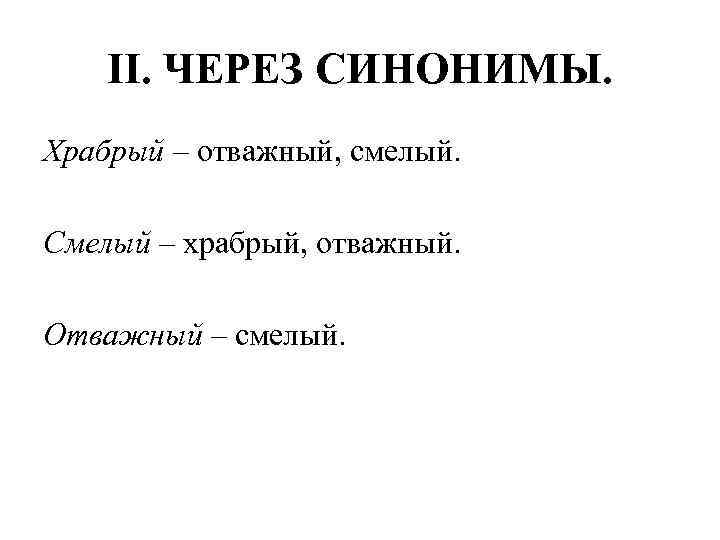 II. ЧЕРЕЗ СИНОНИМЫ.

Храбрый – отважный, смелый.

Смелый – храбрый, отважный.

Отважный – смелый.